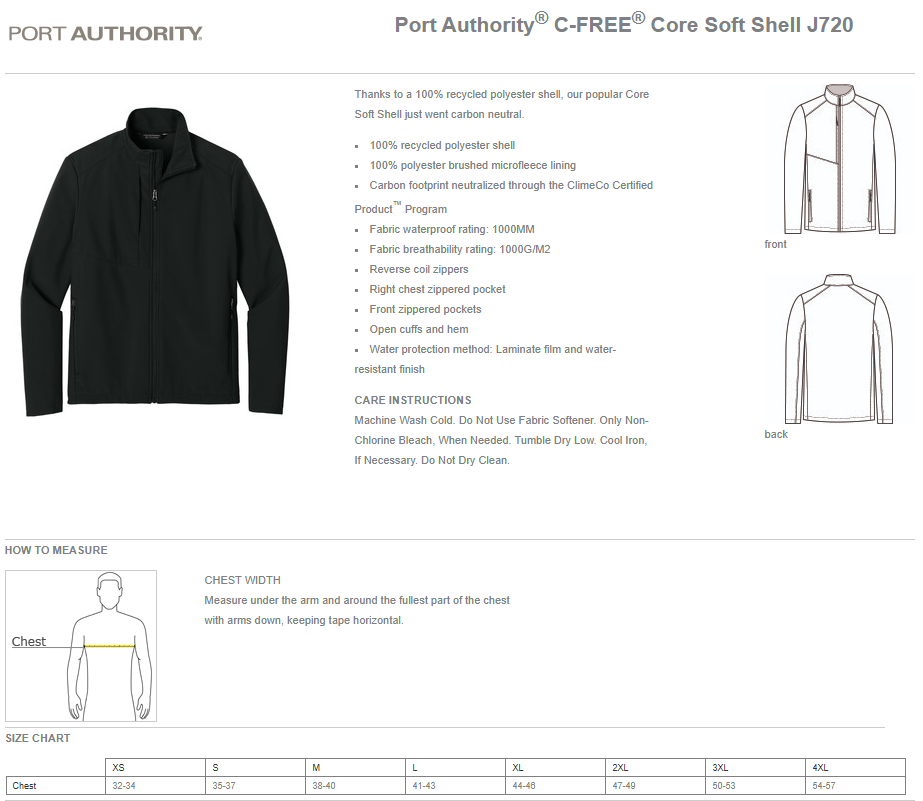 PORT AUTHORITY.

Port Authority® C-FREE® Core Soft Shell J720

Thanks to a 100% recycled polyester shell, our popular Core Soft Shell just went carbon neutral.

- 100% recycled polyester shell
- 100% polyester brushed microfleece lining
- Carbon footprint neutralized through the ClimeCo Certified Product™ Program
- Fabric waterproof rating: 1000MM
- Fabric breathability rating: 1000G/M2
- Reverse coil zippers
- Right chest zippered pocket
- Front zippered pockets
- Open cuffs and hem
- Water protection method: Laminate film and water-resistant finish

CARE INSTRUCTIONS
Machine Wash Cold. Do Not Use Fabric Softener. Only Non-Chlorine Bleach, When Needed. Tumble Dry Low. Cool Iron, If Necessary. Do Not Dry Clean.

front

back

HOW TO MEASURE

Chest

CHEST WIDTH
Measure under the arm and around the fullest part of the chest with arms down, keeping tape horizontal.

SIZE CHART

| | XS | S | M | L | XL | 2XL | 3XL | 4XL |
|---|---|---|---|---|---|---|---|---|
| Chest | 32-34 | 35-37 | 38-40 | 41-43 | 44-46 | 47-49 | 50-53 | 54-57 |